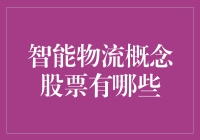 智能物流概念股票有哪些